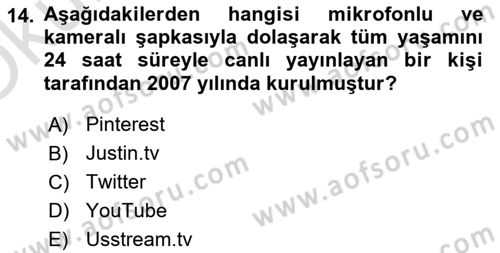 14. Aşağıdakilerden hangisi mikrofonlu ve kameralı şapkasıyla dolaşarak tüm yaşamını 24 saat süreyle canlı yayınlayan bir kişi tarafından 2007 yılında kurulmuştur?

A) Pinterest
B) Justin.tv
C) Twitter
D) YouTube
E) Usstream.tv

www.aofsoru.com